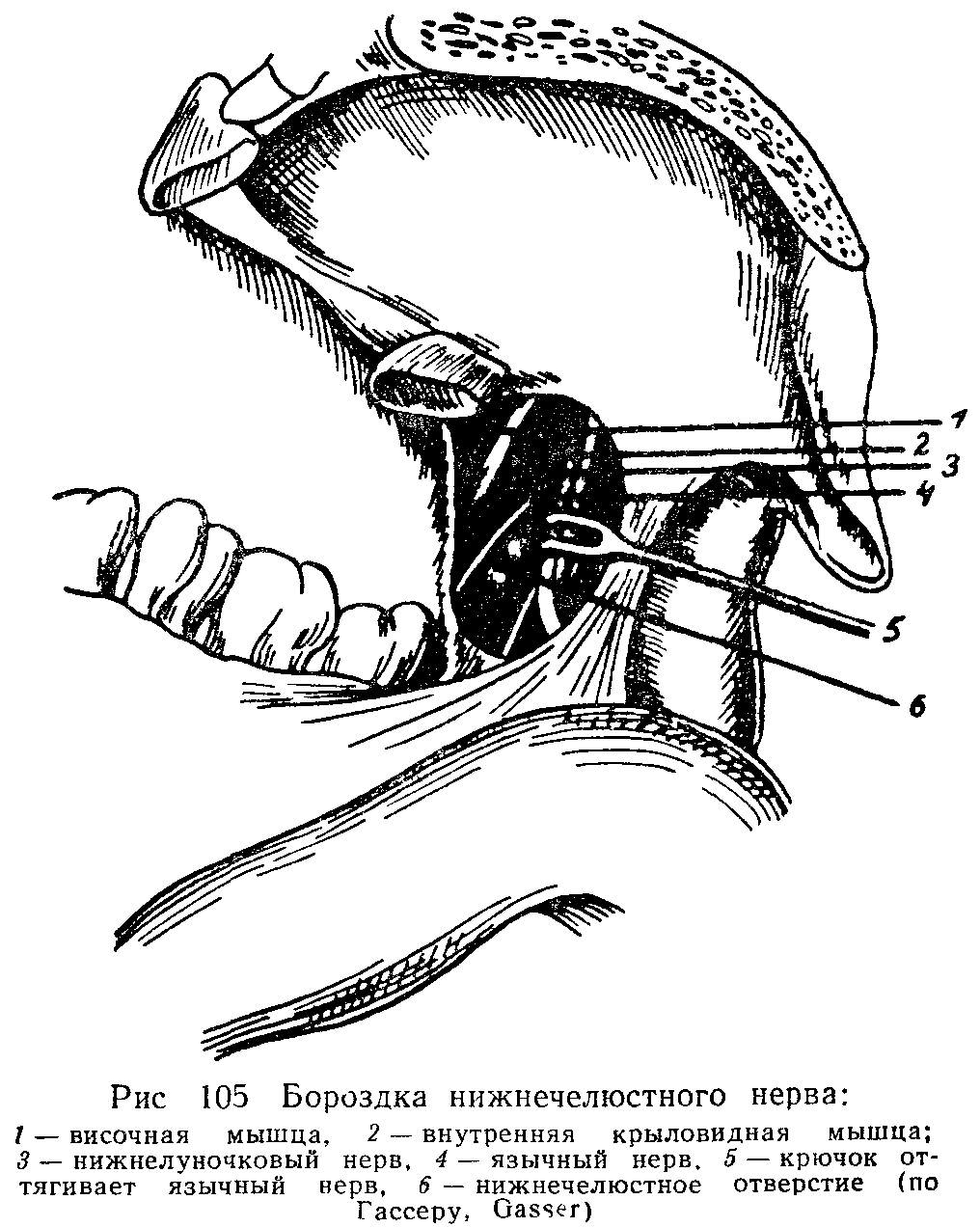 1
2
3
4
5
6

Рис 105 Бороздка нижнечелюстного нерва:
1 — височная мышца, 2 — внутренняя крыловидная мышца; 3 — нижнелуночковый нерв, 4 — язычный нерв. 5 — крючок оттягивает язычный нерв, 6 — нижнечелюстное отверстие (по Гассеру, Gasser)